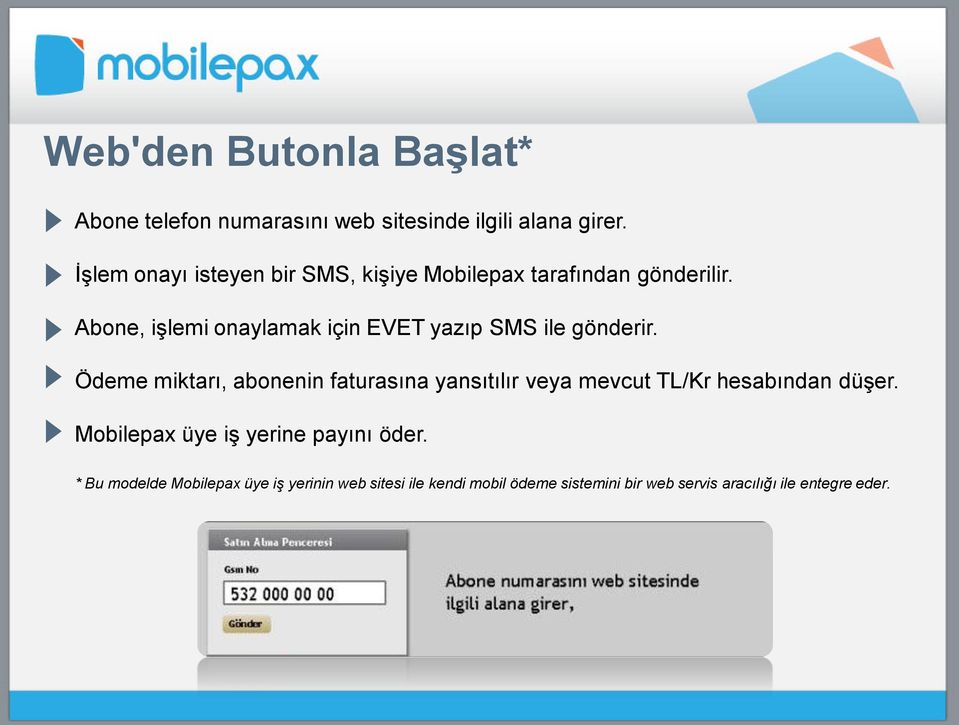 mobilepax

Web'den Butonla Başlat*

Abone telefon numarasını web sitesinde ilgili alana girer.

İşlem onayı isteyen bir SMS, kişiye Mobilepax tarafından gönderilir.

Abone, işlemi onaylamak için EVET yazıp SMS ile gönderir.

Ödeme miktarı, abonenin faturasına yansıtılır veya mevcut TL/Kr hesabından düşer.

Mobilepax üye iş yerine payını öder.

* Bu modelde Mobilepax üye iş yerinin web sitesi ile kendi mobil ödeme sistemini bir web servis aracılığı ile entegre eder.

Satın Alma Penceresi

Gsm No

532 000 00 00

Gönder

Abone numarasını web sitesinde ilgili alana girer,